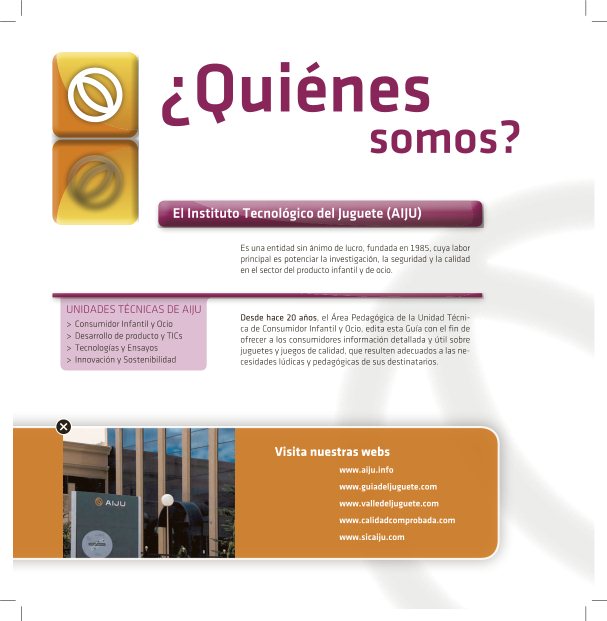 ¿Quiénes somos?

El Instituto Tecnológico del Juguete (AIJU)

Es una entidad sin ánimo de lucro, fundada en 1985, cuya labor principal es potenciar la investigación, la seguridad y la calidad en el sector del producto infantil y de ocio.

UNIDADES TÉCNICAS DE AIJU
> Consumidor Infantil y Ocio
> Desarrollo de producto y TICs
> Tecnologías y Ensayos
> Innovación y Sostenibilidad

Desde hace 20 años, el Área Pedagógica de la Unidad Técnica de Consumidor Infantil y Ocio, edita esta Guía con el fin de ofrecer a los consumidores información detallada y útil sobre juguetes y juegos de calidad, que resulten adecuados a las necesidades lúdicas y pedagógicas de sus destinatarios.

AIJU

Visita nuestras webs
www.aiju.info
www.guiadeljuguete.com
www.valledeljuguete.com
www.calidadcomprobada.com
www.sicaiju.com